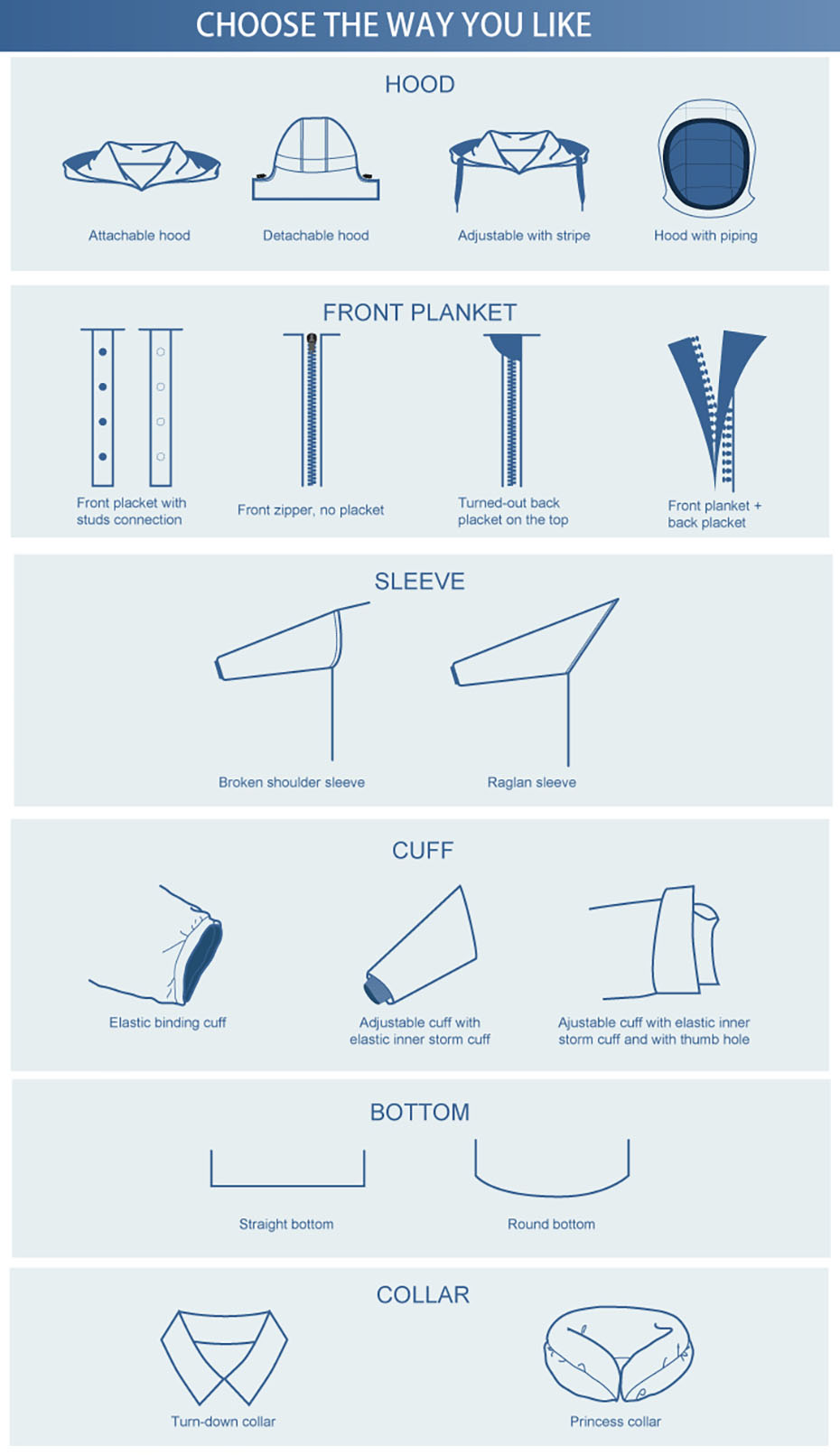 CHOOSE THE WAY YOU LIKE

HOOD

Attachable hood

Detachable hood

Adjustable with stripe

Hood with piping

FRONT PLANKET

Front placket with studs connection

Front zipper, no placket

Turned-out back placket on the top

Front planket + back placket

SLEEVE

Broken shoulder sleeve

Raglan sleeve

CUFF

Elastic binding cuff

Adjustable cuff with elastic inner storm cuff

Ajustable cuff with elastic inner storm cuff and with thumb hole

BOTTOM

Straight bottom

Round bottom

COLLAR

Turn-down collar

Princess collar